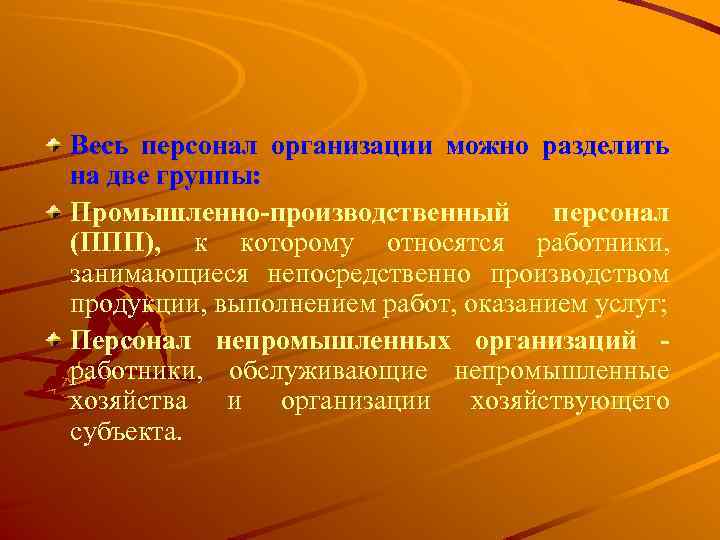 Весь персонал организации можно разделить на две группы:

Промышленно-производственный персонал (ППП), к которому относятся работники, занимающиеся непосредственно производством продукции, выполнением работ, оказанием услуг;

Персонал непромышленных организаций - работники, обслуживающие непромышленные хозяйства и организации хозяйствующего субъекта.